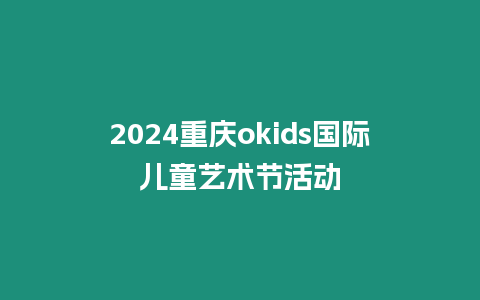 2024重庆okids国际儿童艺术节活动